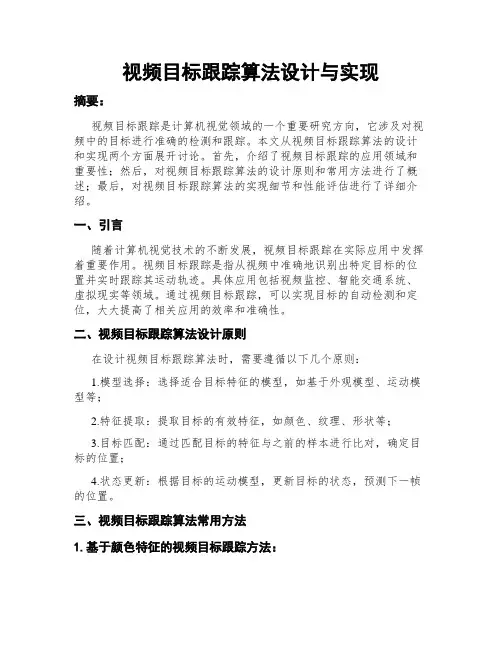 视频目标跟踪算法设计与实现

摘要：

视频目标跟踪是计算机视觉领域的一个重要研究方向，它涉及对视频中的目标进行准确的检测和跟踪。本文从视频目标跟踪算法的设计和实现两个方面展开讨论。首先，介绍了视频目标跟踪的应用领域和重要性；然后，对视频目标跟踪算法的设计原则和常用方法进行了概述；最后，对视频目标跟踪算法的实现细节和性能评估进行了详细介绍。

一、引言

随着计算机视觉技术的不断发展，视频目标跟踪在实际应用中发挥着重要作用。视频目标跟踪是指从视频中准确地识别出特定目标的位置并实时跟踪其运动轨迹。具体应用包括视频监控、智能交通系统、虚拟现实等领域。通过视频目标跟踪，可以实现目标的自动检测和定位，大大提高了相关应用的效率和准确性。

二、视频目标跟踪算法设计原则

在设计视频目标跟踪算法时，需要遵循以下几个原则：

1.模型选择：选择适合目标特征的模型，如基于外观模型、运动模型等；

2.特征提取：提取目标的有效特征，如颜色、纹理、形状等；

3.目标匹配：通过匹配目标的特征与之前的样本进行比对，确定目标的位置；

4.状态更新：根据目标的运动模型，更新目标的状态，预测下一帧的位置。

三、视频目标跟踪算法常用方法

1. 基于颜色特征的视频目标跟踪方法：